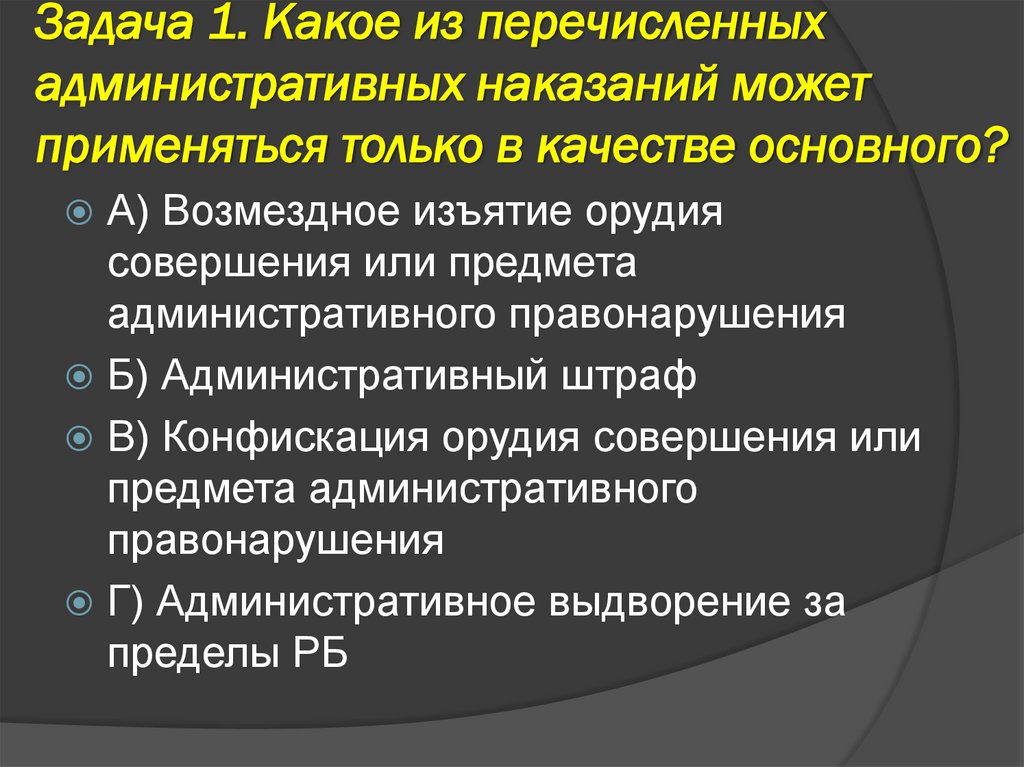 Задача 1. Какое из перечисленных административных наказаний может применяться только в качестве основного?

А) Возмездное изъятие орудия совершения или предмета административного правонарушения

Б) Административный штраф

В) Конфискация орудия совершения или предмета административного правонарушения

Г) Административное выдворение за пределы РБ